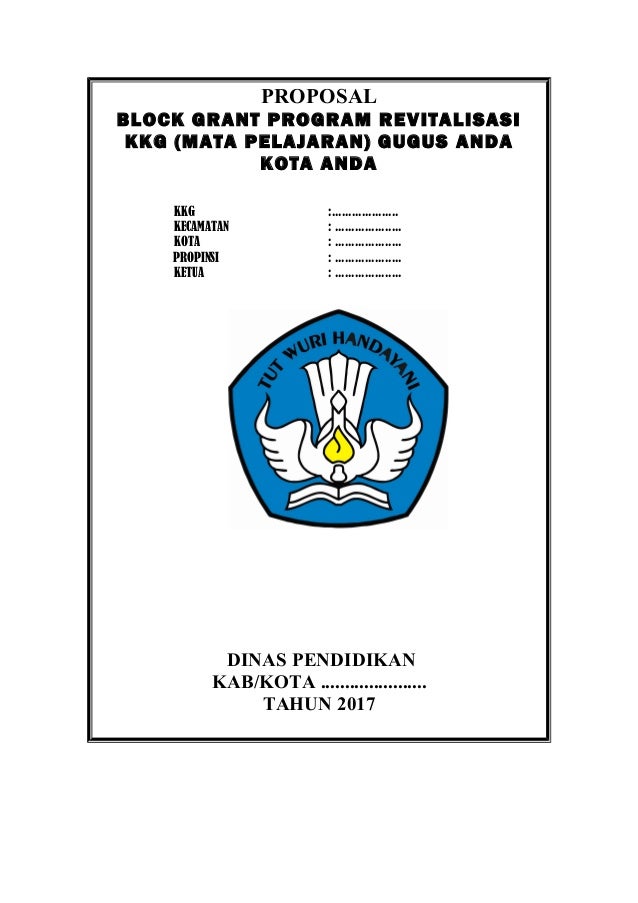 PROPOSAL
BLOCK GRANT PROGRAM REVITALISASI KKG (MATA PELAJARAN) GUGUS ANDA KOTA ANDA

KKG :...................
KECAMATAN : ...................
KOTA : ...................
PROPINSI : ...................
KETUA : ...................

TUT WURI HANDAYANI

DINAS PENDIDIKAN
KAB/KOTA ......................
TAHUN 2017